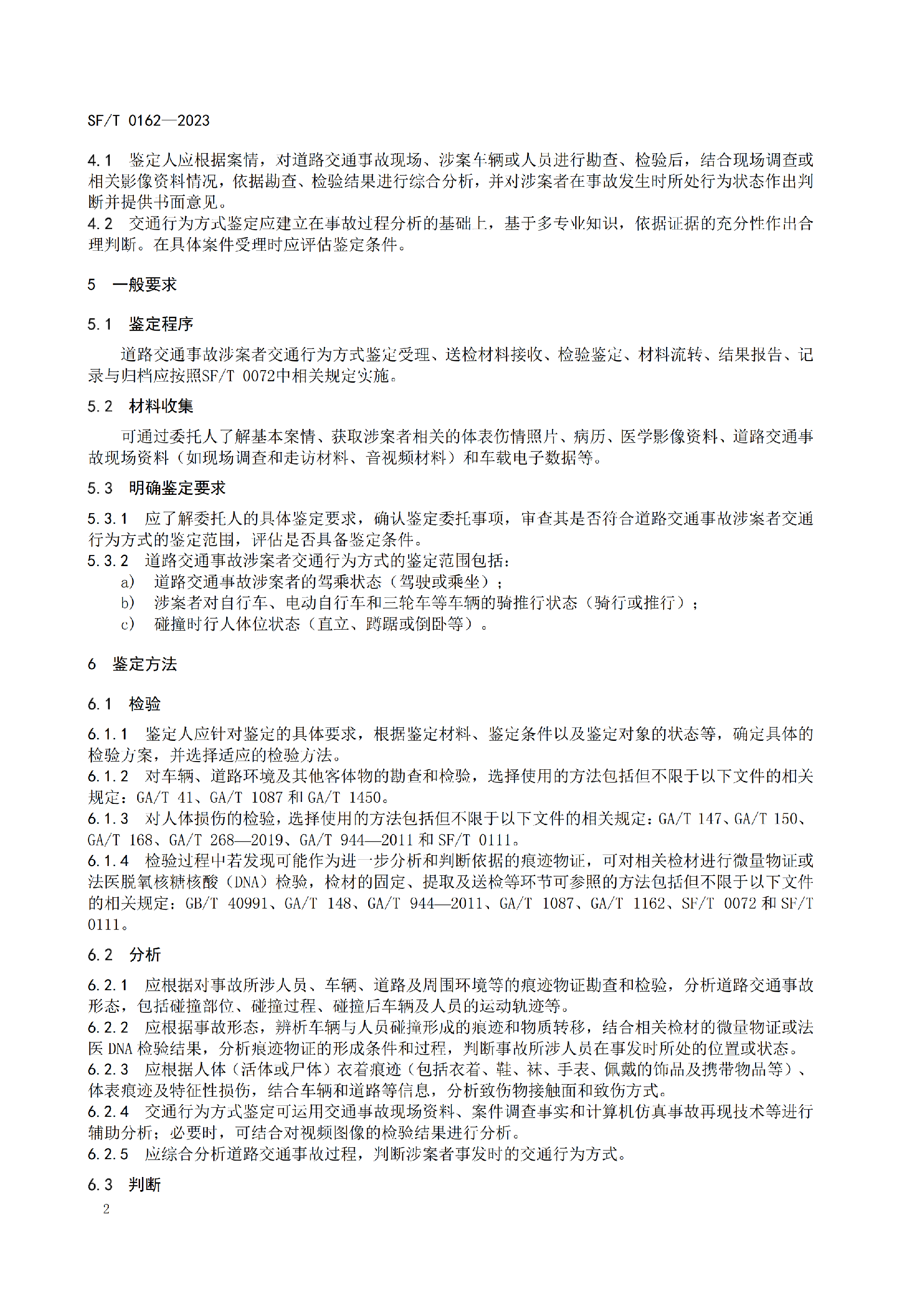 SF/T 0162—2023

4.1 鉴定人应根据案情，对道路交通事故现场、涉案车辆或人员进行勘查、检验后，结合现场调查或相关影像资料情况，依据勘查、检验结果进行综合分析，并对涉案者在事故发生时所处行为状态作出判断并提供书面意见。
4.2 交通行为方式鉴定应建立在事故过程分析的基础上，基于多专业知识，依据证据的充分性作出合理判断。在具体案件受理时应评估鉴定条件。

5 一般要求

5.1 鉴定程序

道路交通事故涉案者交通行为方式鉴定受理、送检材料接收、检验鉴定、材料流转、结果报告、记录与归档应按照SF/T 0072中相关规定实施。

5.2 材料收集

可通过委托人了解基本案情、获取涉案者相关的体表伤情照片、病历、医学影像资料、道路交通事故现场资料（如现场调查和走访材料、音视频材料）和车载电子数据等。

5.3 明确鉴定要求

5.3.1 应了解委托人的具体鉴定要求，确认鉴定委托事项，审查其是否符合道路交通事故涉案者交通行为方式的鉴定范围，评估是否具备鉴定条件。
5.3.2 道路交通事故涉案者交通行为方式的鉴定范围包括：
a) 道路交通事故涉案者的驾乘状态（驾驶或乘坐）；
b) 涉案者对自行车、电动自行车和三轮车等车辆的骑推行状态（骑行或推行）；
c) 碰撞时行人体位状态（直立、蹲踞或倒卧等）。

6 鉴定方法

6.1 检验

6.1.1 鉴定人应针对鉴定的具体要求，根据鉴定材料、鉴定条件以及鉴定对象的状态等，确定具体的检验方案，并选择适应的检验方法。
6.1.2 对车辆、道路环境及其他客体物的勘查和检验，选择使用的方法包括但不限于以下文件的相关规定：GA/T 41、GA/T 1087 和 GA/T 1450。
6.1.3 对人体损伤的检验，选择使用的方法包括但不限于以下文件的相关规定：GA/T 147、GA/T 150、GA/T 168、GA/T 268—2019、GA/T 944—2011 和 SF/T 0111。
6.1.4 检验过程中若发现可能作为进一步分析和判断依据的痕迹物证，可对相关检材进行微量物证或法医脱氧核糖核酸（DNA）检验，检材的固定、提取及送检等环节可参照的方法包括但不限于以下文件的相关规定：GB/T 40991、GA/T 148、GA/T 944—2011、GA/T 1087、GA/T 1162、SF/T 0072 和 SF/T 0111。

6.2 分析

6.2.1 应根据对事故所涉人员、车辆、道路及周围环境等的痕迹物证勘查和检验，分析道路交通事故形态，包括碰撞部位、碰撞过程、碰撞后车辆及人员的运动轨迹等。
6.2.2 应根据事故形态，辨析车辆与人员碰撞形成的痕迹和物质转移，结合相关检材的微量物证或法医 DNA 检验结果，分析痕迹物证的形成条件和过程，判断事故所涉人员在事发时所处的位置或状态。
6.2.3 应根据人体（活体或尸体）衣着痕迹（包括衣着、鞋、袜、手表、佩戴的饰品及携带物品等）、体表痕迹及特征性损伤，结合车辆和道路等信息，分析致伤物接触面和致伤方式。
6.2.4 交通行为方式鉴定可运用交通事故现场资料、案件调查事实和计算机仿真事故再现技术等进行辅助分析；必要时，可结合对视频图像的检验结果进行分析。
6.2.5 应综合分析道路交通事故过程，判断涉案者事发时的交通行为方式。

6.3 判断

2